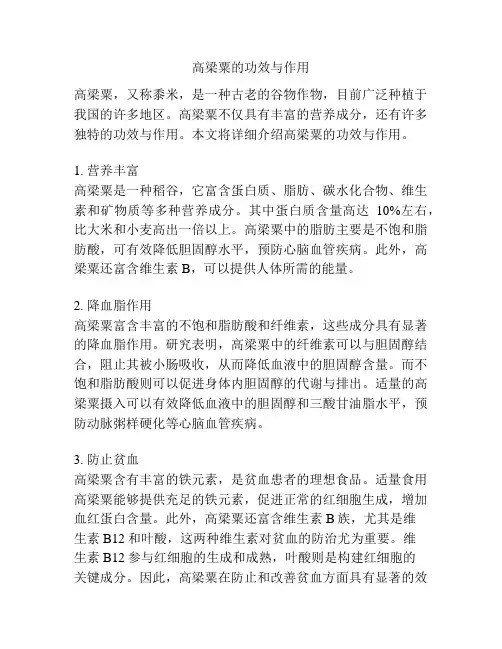 高梁粟的功效与作用

高梁粟，又称黍米，是一种古老的谷物作物，目前广泛种植于我国的许多地区。高梁粟不仅具有丰富的营养成分，还有许多独特的功效与作用。本文将详细介绍高梁粟的功效与作用。

1. 营养丰富
高梁粟是一种稻谷，它富含蛋白质、脂肪、碳水化合物、维生素和矿物质等多种营养成分。其中蛋白质含量高达 10%左右，比大米和小麦高出一倍以上。高梁粟中的脂肪主要是不饱和脂肪酸，可有效降低胆固醇水平，预防心脑血管疾病。此外，高梁粟还富含维生素 B，可以提供人体所需的能量。

2. 降血脂作用
高梁粟富含丰富的不饱和脂肪酸和纤维素，这些成分具有显著的降血脂作用。研究表明，高梁粟中的纤维素可以与胆固醇结合，阻止其被小肠吸收，从而降低血液中的胆固醇含量。而不饱和脂肪酸则可以促进身体内胆固醇的代谢与排出。适量的高梁粟摄入可以有效降低血液中的胆固醇和三酸甘油脂水平，预防动脉粥样硬化等心脑血管疾病。

3. 防止贫血
高梁粟含有丰富的铁元素，是贫血患者的理想食品。适量食用高梁粟能够提供充足的铁元素，促进正常的红细胞生成，增加血红蛋白含量。此外，高梁粟还富含维生素 B 族，尤其是维生素 B12 和叶酸，这两种维生素对贫血的防治尤为重要。维生素 B12 参与红细胞的生成和成熟，叶酸则是构建红细胞的关键成分。因此，高梁粟在防止和改善贫血方面具有显著的效